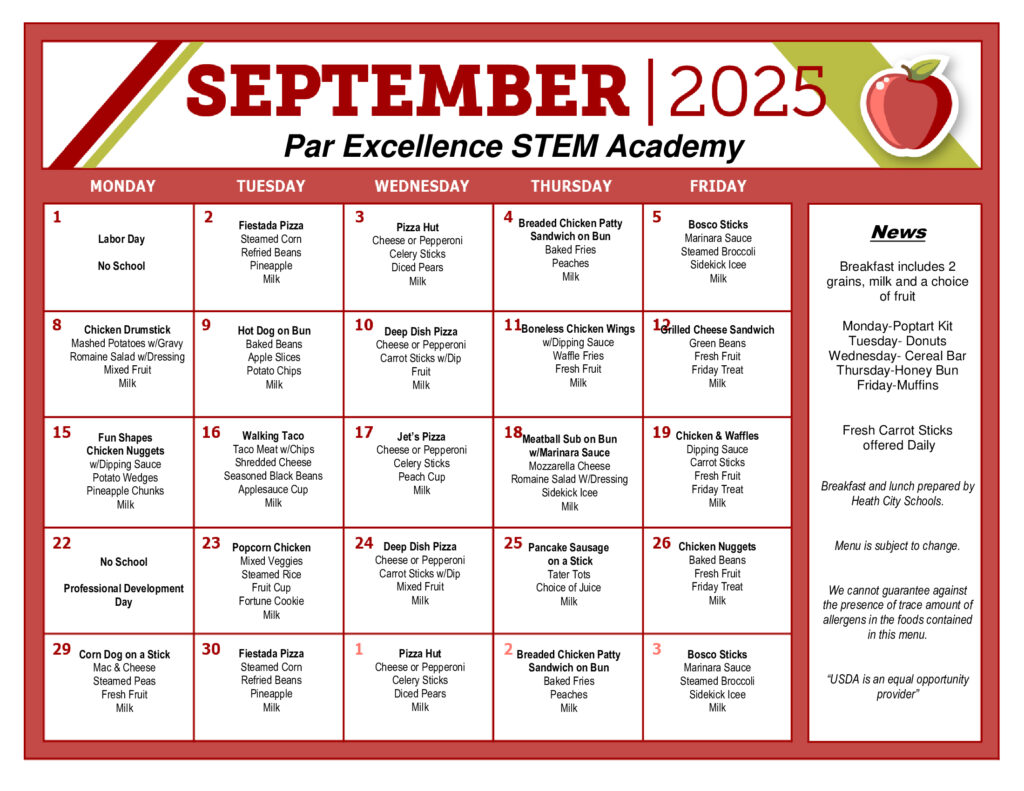 SEPTEMBER | 2025
Par Excellence STEM Academy

| MONDAY | TUESDAY | WEDNESDAY | THURSDAY | FRIDAY |
|---|---|---|---|---|
| 1 Labor Day No School | 2 Fiestada Pizza Steamed Corn Refried Beans Pineapple Milk | 3 Pizza Hut Cheese or Pepperoni Celery Sticks Diced Pears Milk | 4 Breaded Chicken Patty Sandwich on Bun Baked Fries Peaches Milk | 5 Bosco Sticks Marinara Sauce Steamed Broccoli Sidekick Icee Milk |
| 8 Chicken Drumstick Mashed Potatoes w/Gravy Romaine Salad w/Dressing Mixed Fruit Milk | 9 Hot Dog on Bun Baked Beans Apple Slices Potato Chips Milk | 10 Deep Dish Pizza Cheese or Pepperoni Carrot Sticks w/Dip Fruit Milk | 11 Boneless Chicken Wings w/Dipping Sauce Waffle Fries Fresh Fruit Milk | 12 Grilled Cheese Sandwich Green Beans Fresh Fruit Friday Treat Milk |
| 15 Fun Shapes Chicken Nuggets w/Dipping Sauce Potato Wedges Pineapple Chunks Milk | 16 Walking Taco Taco Meat w/Chips Shredded Cheese Seasoned Black Beans Applesauce Cup Milk | 17 Jet's Pizza Cheese or Pepperoni Celery Sticks Peach Cup Milk | 18 Meatball Sub on Bun w/Marinara Sauce Mozzarella Cheese Romaine Salad W/Dressing Sidekick Icee Milk | 19 Chicken & Waffles Dipping Sauce Carrot Sticks Fresh Fruit Friday Treat Milk |
| 22 No School Professional Development Day | 23 Popcorn Chicken Mixed Veggies Steamed Rice Fruit Cup Fortune Cookie Milk | 24 Deep Dish Pizza Cheese or Pepperoni Carrot Sticks w/Dip Mixed Fruit Milk | 25 Pancake Sausage on a Stick Tater Tots Choice of Juice Milk | 26 Chicken Nuggets Baked Beans Fresh Fruit Friday Treat Milk |
| 29 Corn Dog on a Stick Mac & Cheese Steamed Peas Fresh Fruit Milk | 30 Fiestada Pizza Steamed Corn Refried Beans Pineapple Milk | 1 Pizza Hut Cheese or Pepperoni Celery Sticks Diced Pears Milk | 2 Breaded Chicken Patty Sandwich on Bun Baked Fries Peaches Milk | 3 Bosco Sticks Marinara Sauce Steamed Broccoli Sidekick Icee Milk |

News

Breakfast includes 2 grains, milk and a choice of fruit

Monday-Poptart Kit
Tuesday- Donuts
Wednesday- Cereal Bar
Thursday-Honey Bun
Friday-Muffins

Fresh Carrot Sticks offered Daily

Breakfast and lunch prepared by Heath City Schools.

Menu is subject to change.

We cannot guarantee against the presence of trace amount of allergens in the foods contained in this menu.

"USDA is an equal opportunity provider"